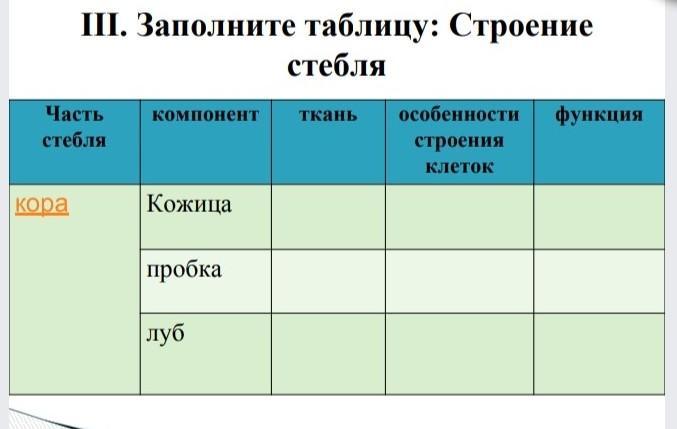 III. Заполните таблицу: Строение стебля

| Часть стебля | компонент | ткань | особенности строения клеток | функция |
|---|---|---|---|---|
| кора | Кожица | | | |
| | пробка | | | |
| | луб | | | |